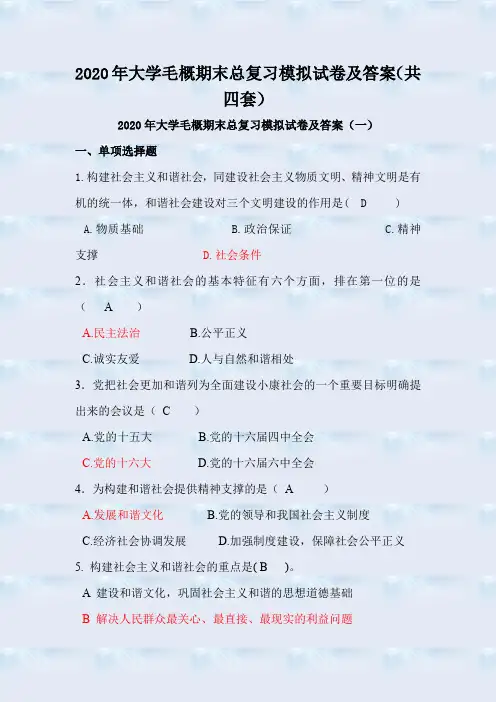 2020年大学毛概期末总复习模拟试卷及答案(共四套)

2020年大学毛概期末总复习模拟试卷及答案（一）

一、单项选择题

1.构建社会主义和谐社会，同建设社会主义物质文明、精神文明是有机的统一体，和谐社会建设对三个文明建设的作用是（ D ）

A.物质基础 B.政治保证 C.精神支撑 D.社会条件

2．社会主义和谐社会的基本特征有六个方面，排在第一位的是（ A ）

A.民主法治 B.公平正义

C.诚实友爱 D.人与自然和谐相处

3．党把社会更加和谐列为全面建设小康社会的一个重要目标明确提出来的会议是（ C ）

A.党的十五大 B.党的十六届四中全会

C.党的十六大 D.党的十六届六中全会

4．为构建和谐社会提供精神支撑的是（ A ）

A.发展和谐文化 B.党的领导和我国社会主义制度

C.经济社会协调发展 D.加强制度建设，保障社会公平正义

5. 构建社会主义和谐社会的重点是(B )。

A 建设和谐文化，巩固社会主义和谐的思想道德基础

B 解决人民群众最关心、最直接、最现实的利益问题